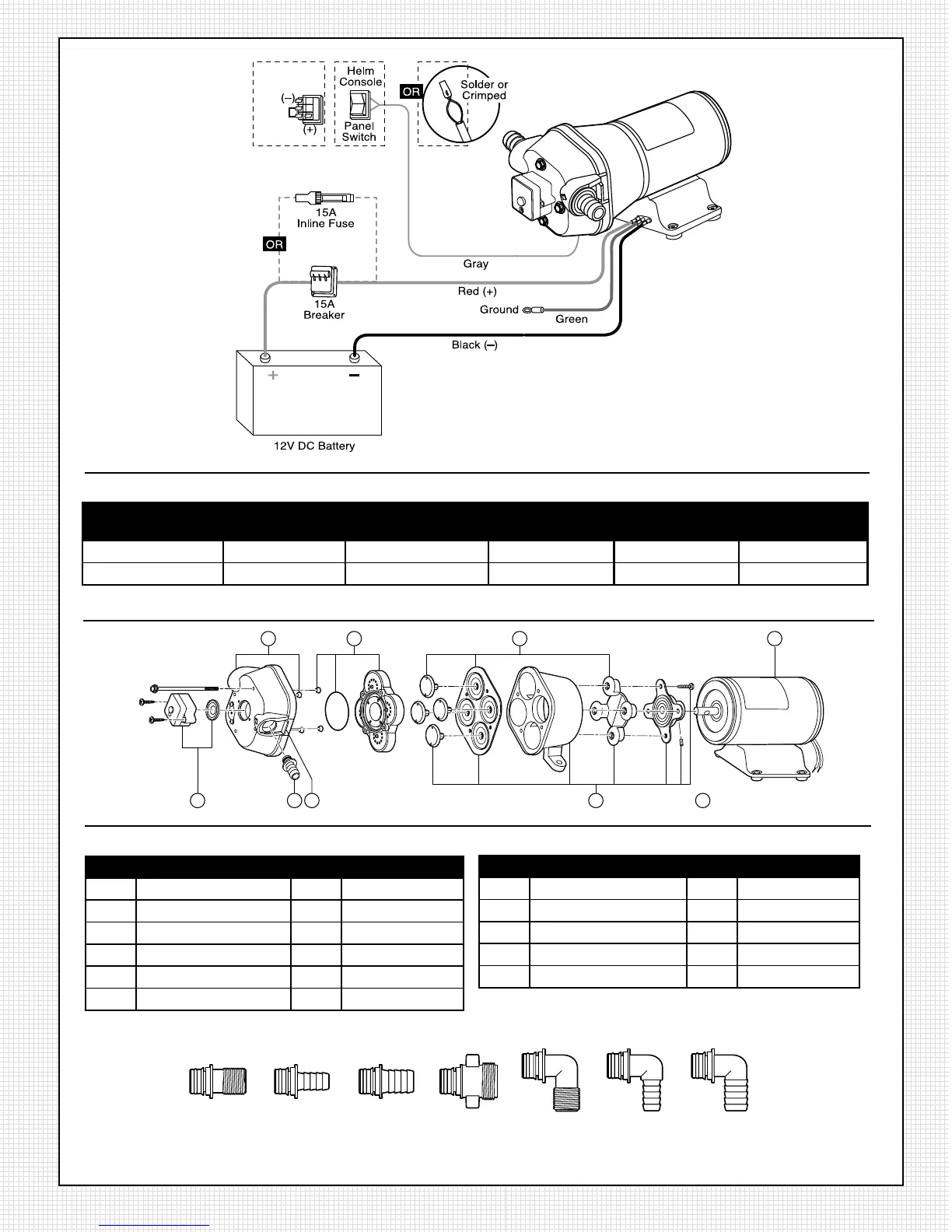 (–)
(+)
Helm Console
Panel Switch
OR
Solder or Crimped
15A Inline Fuse
OR
15A Breaker
Gray
Red (+)
Ground
Green
Black (–)
+
–
12V DC Battery